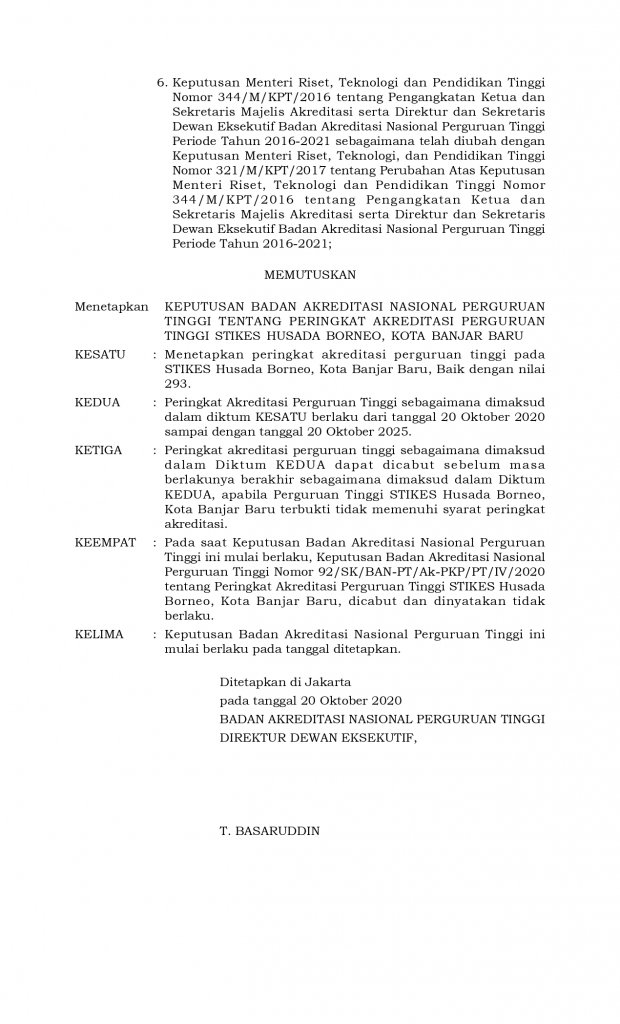 6. Keputusan Menteri Riset, Teknologi dan Pendidikan Tinggi Nomor 344/M/KPT/2016 tentang Pengangkatan Ketua dan Sekretaris Majelis Akreditasi serta Direktur dan Sekretaris Dewan Eksekutif Badan Akreditasi Nasional Perguruan Tinggi Periode Tahun 2016-2021 sebagaimana telah diubah dengan Keputusan Menteri Riset, Teknologi, dan Pendidikan Tinggi Nomor 321/M/KPT/2017 tentang Perubahan Atas Keputusan Menteri Riset, Teknologi dan Pendidikan Tinggi Nomor 344/M/KPT/2016 tentang Pengangkatan Ketua dan Sekretaris Majelis Akreditasi serta Direktur dan Sekretaris Dewan Eksekutif Badan Akreditasi Nasional Perguruan Tinggi Periode Tahun 2016-2021;

MEMUTUSKAN

Menetapkan KEPUTUSAN BADAN AKREDITASI NASIONAL PERGURUAN TINGGI TENTANG PERINGKAT AKREDITASI PERGURUAN TINGGI STIKES HUSADA BORNEO, KOTA BANJAR BARU

KESATU : Menetapkan peringkat akreditasi perguruan tinggi pada STIKES Husada Borneo, Kota Banjar Baru, Baik dengan nilai 293.

KEDUA : Peringkat Akreditasi Perguruan Tinggi sebagaimana dimaksud dalam diktum KESATU berlaku dari tanggal 20 Oktober 2020 sampai dengan tanggal 20 Oktober 2025.

KETIGA : Peringkat akreditasi perguruan tinggi sebagaimana dimaksud dalam Diktum KEDUA dapat dicabut sebelum masa berlakunya berakhir sebagaimana dimaksud dalam Diktum KEDUA, apabila Perguruan Tinggi STIKES Husada Borneo, Kota Banjar Baru terbukti tidak memenuhi syarat peringkat akreditasi.

KEEMPAT : Pada saat Keputusan Badan Akreditasi Nasional Perguruan Tinggi ini mulai berlaku, Keputusan Badan Akreditasi Nasional Perguruan Tinggi Nomor 92/SK/BAN-PT/Ak-PKP/PT/IV/2020 tentang Peringkat Akreditasi Perguruan Tinggi STIKES Husada Borneo, Kota Banjar Baru, dicabut dan dinyatakan tidak berlaku.

KELIMA : Keputusan Badan Akreditasi Nasional Perguruan Tinggi ini mulai berlaku pada tanggal ditetapkan.

Ditetapkan di Jakarta
pada tanggal 20 Oktober 2020
BADAN AKREDITASI NASIONAL PERGURUAN TINGGI
DIREKTUR DEWAN EKSEKUTIF,

T. BASARUDDIN